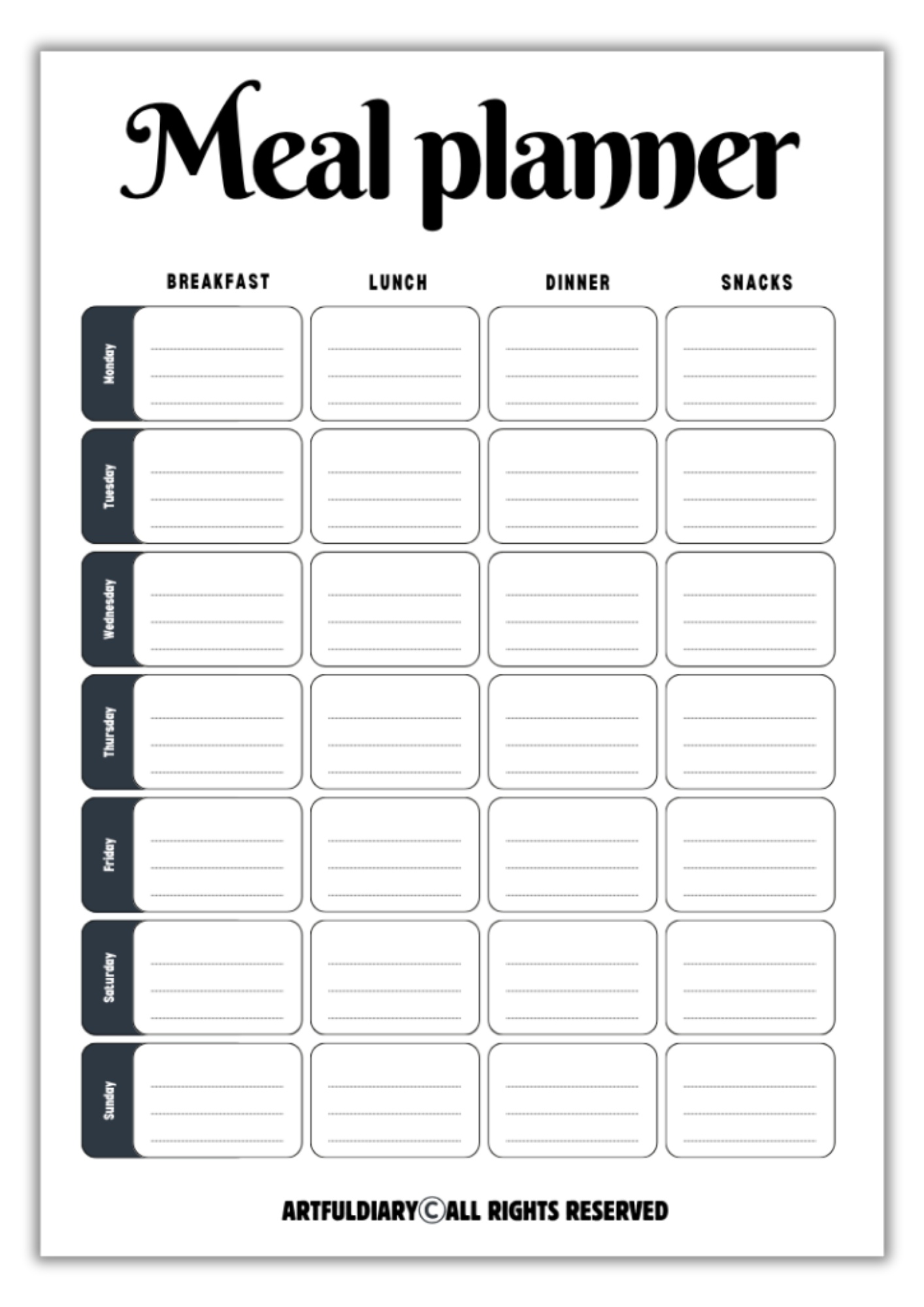 Meal planner

| | BREAKFAST | LUNCH | DINNER | SNACKS |
|---|---|---|---|---|
| Monday | | | | |
| Tuesday | | | | |
| Wednesday | | | | |
| Thursday | | | | |
| Friday | | | | |
| Saturday | | | | |
| Sunday | | | | |

ARTFULDIARY©ALL RIGHTS RESERVED